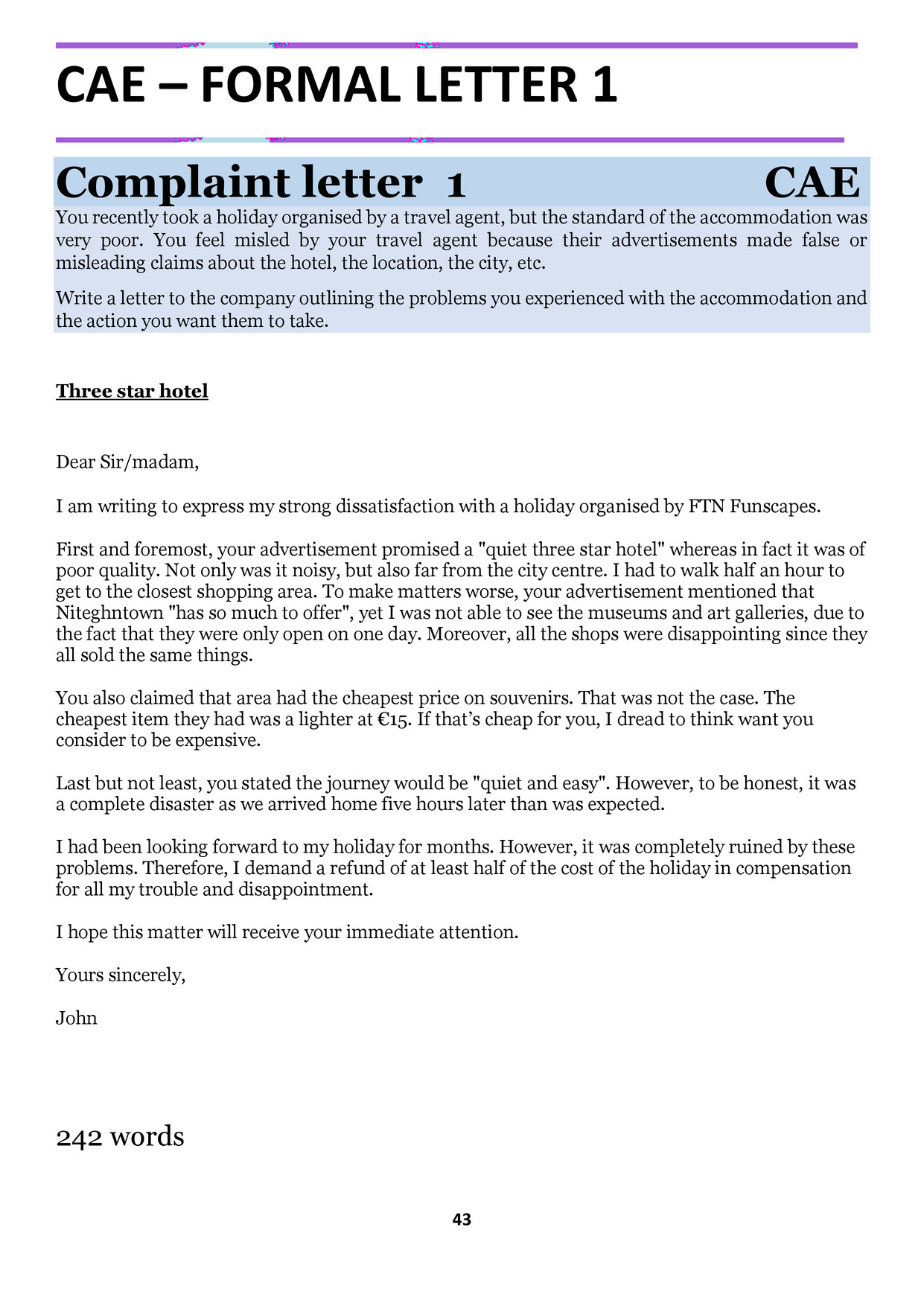 CAE – FORMAL LETTER 1

Complaint letter 1 CAE

You recently took a holiday organised by a travel agent, but the standard of the accommodation was very poor. You feel misled by your travel agent because their advertisements made false or misleading claims about the hotel, the location, the city, etc.

Write a letter to the company outlining the problems you experienced with the accommodation and the action you want them to take.

Three star hotel

Dear Sir/madam,

I am writing to express my strong dissatisfaction with a holiday organised by FTN Funscapes.

First and foremost, your advertisement promised a "quiet three star hotel" whereas in fact it was of poor quality. Not only was it noisy, but also far from the city centre. I had to walk half an hour to get to the closest shopping area. To make matters worse, your advertisement mentioned that Niteghntown "has so much to offer", yet I was not able to see the museums and art galleries, due to the fact that they were only open on one day. Moreover, all the shops were disappointing since they all sold the same things.

You also claimed that area had the cheapest price on souvenirs. That was not the case. The cheapest item they had was a lighter at €15. If that's cheap for you, I dread to think want you consider to be expensive.

Last but not least, you stated the journey would be "quiet and easy". However, to be honest, it was a complete disaster as we arrived home five hours later than was expected.

I had been looking forward to my holiday for months. However, it was completely ruined by these problems. Therefore, I demand a refund of at least half of the cost of the holiday in compensation for all my trouble and disappointment.

I hope this matter will receive your immediate attention.

Yours sincerely,

John

242 words

43